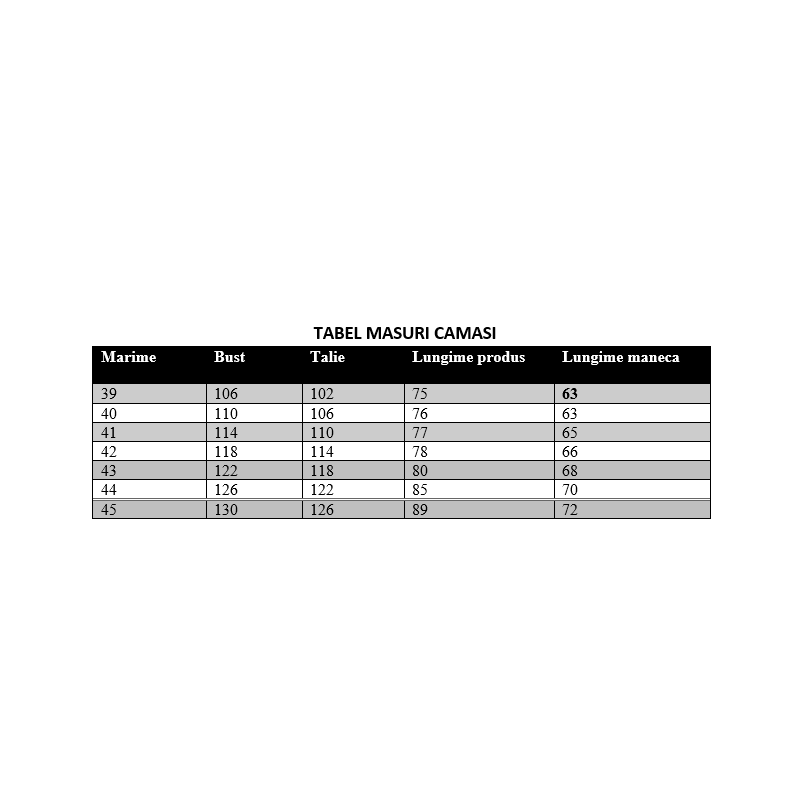 TABEL MASURI CAMASI

| Marime | Bust | Talie | Lungime produs | Lungime maneca |
|---|---|---|---|---|
| 39 | 106 | 102 | 75 | 63 |
| 40 | 110 | 106 | 76 | 63 |
| 41 | 114 | 110 | 77 | 65 |
| 42 | 118 | 114 | 78 | 66 |
| 43 | 122 | 118 | 80 | 68 |
| 44 | 126 | 122 | 85 | 70 |
| 45 | 130 | 126 | 89 | 72 |